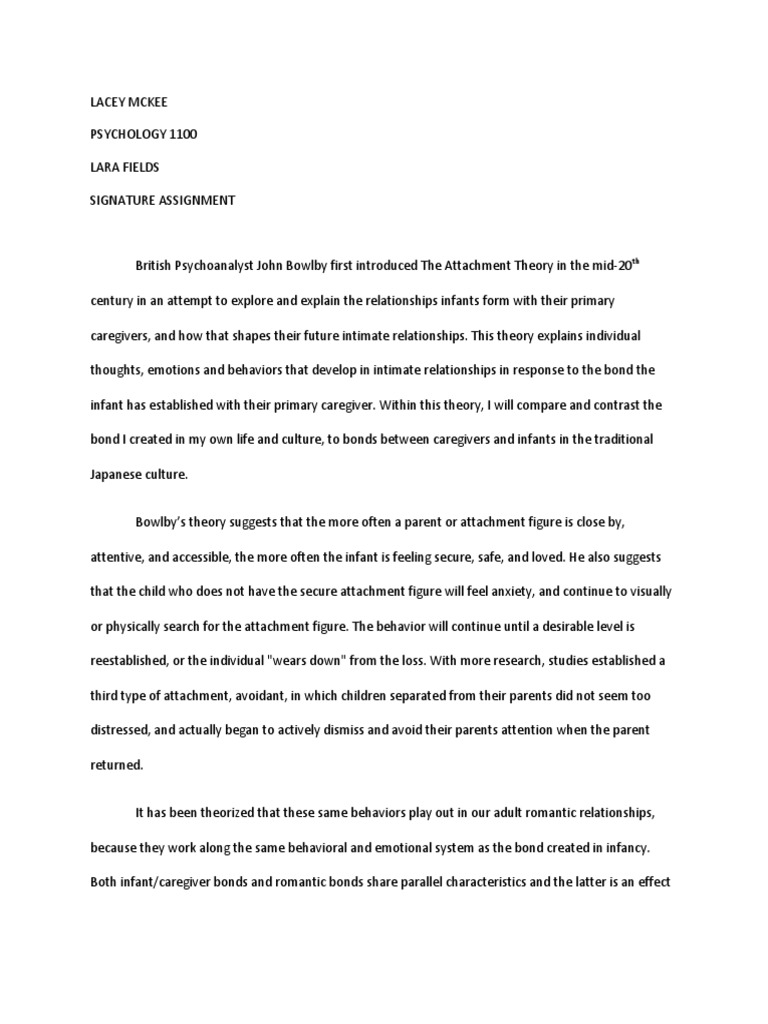 LACEY MCKEE

PSYCHOLOGY 1100

LARA FIELDS

SIGNATURE ASSIGNMENT

British Psychoanalyst John Bowlby first introduced The Attachment Theory in the mid-20$^{th}$ century in an attempt to explore and explain the relationships infants form with their primary caregivers, and how that shapes their future intimate relationships. This theory explains individual thoughts, emotions and behaviors that develop in intimate relationships in response to the bond the infant has established with their primary caregiver. Within this theory, I will compare and contrast the bond I created in my own life and culture, to bonds between caregivers and infants in the traditional Japanese culture.

Bowlby's theory suggests that the more often a parent or attachment figure is close by, attentive, and accessible, the more often the infant is feeling secure, safe, and loved. He also suggests that the child who does not have the secure attachment figure will feel anxiety, and continue to visually or physically search for the attachment figure. The behavior will continue until a desirable level is reestablished, or the individual "wears down" from the loss. With more research, studies established a third type of attachment, avoidant, in which children separated from their parents did not seem too distressed, and actually began to actively dismiss and avoid their parents attention when the parent returned.

It has been theorized that these same behaviors play out in our adult romantic relationships, because they work along the same behavioral and emotional system as the bond created in infancy. Both infant/caregiver bonds and romantic bonds share parallel characteristics and the latter is an effect